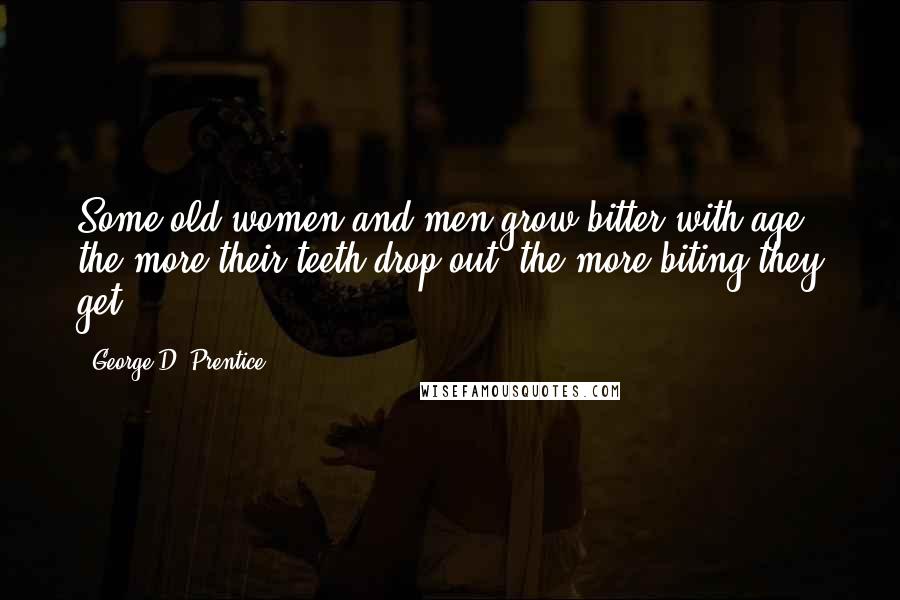 Some old women and men grow bitter with age; the more their teeth drop out, the more biting they get.

- George D. Prentice

WISEFAMOUSQUOTES.COM